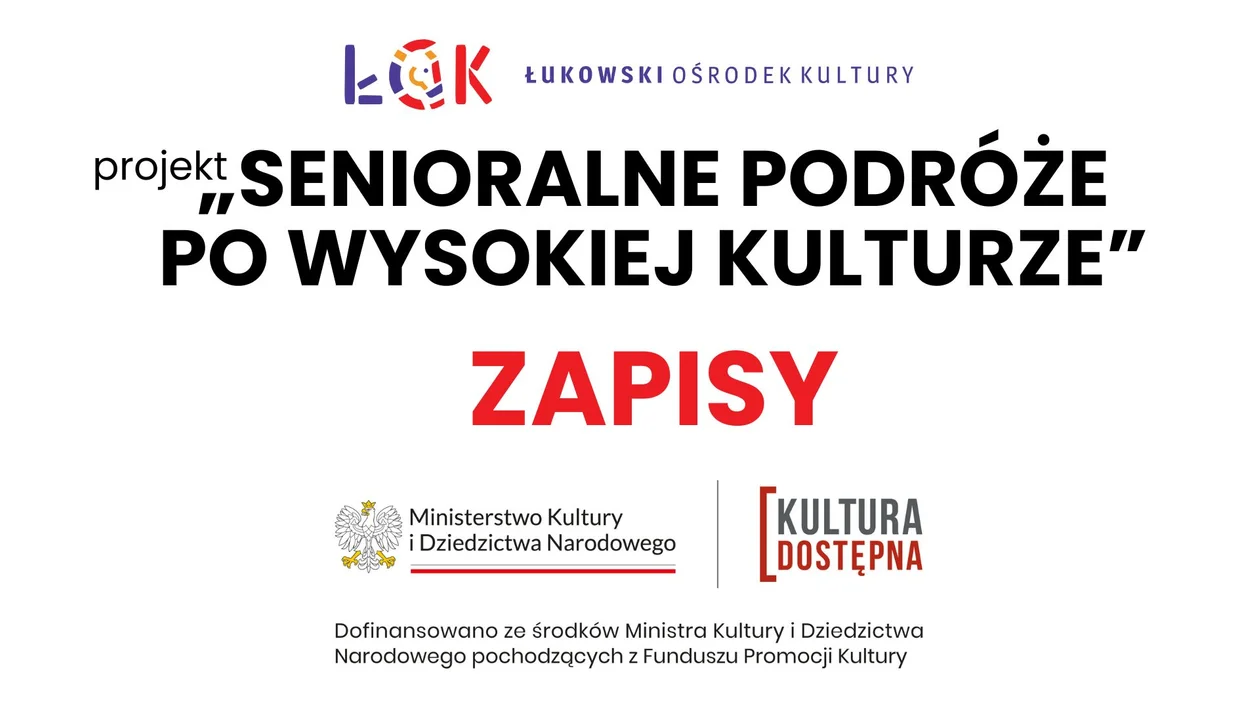 ŁOK ŁUKOWSKI OŚRODEK KULTURY

projekt „SENIORALNE PODRÓŻE PO WYSOKIEJ KULTURZE”

ZAPISY

Ministerstwo Kultury i Dziedzictwa Narodowego

KULTURA DOSTĘPNA

Dofinansowano ze środków Ministra Kultury i Dziedzictwa Narodowego pochodzących z Funduszu Promocji Kultury